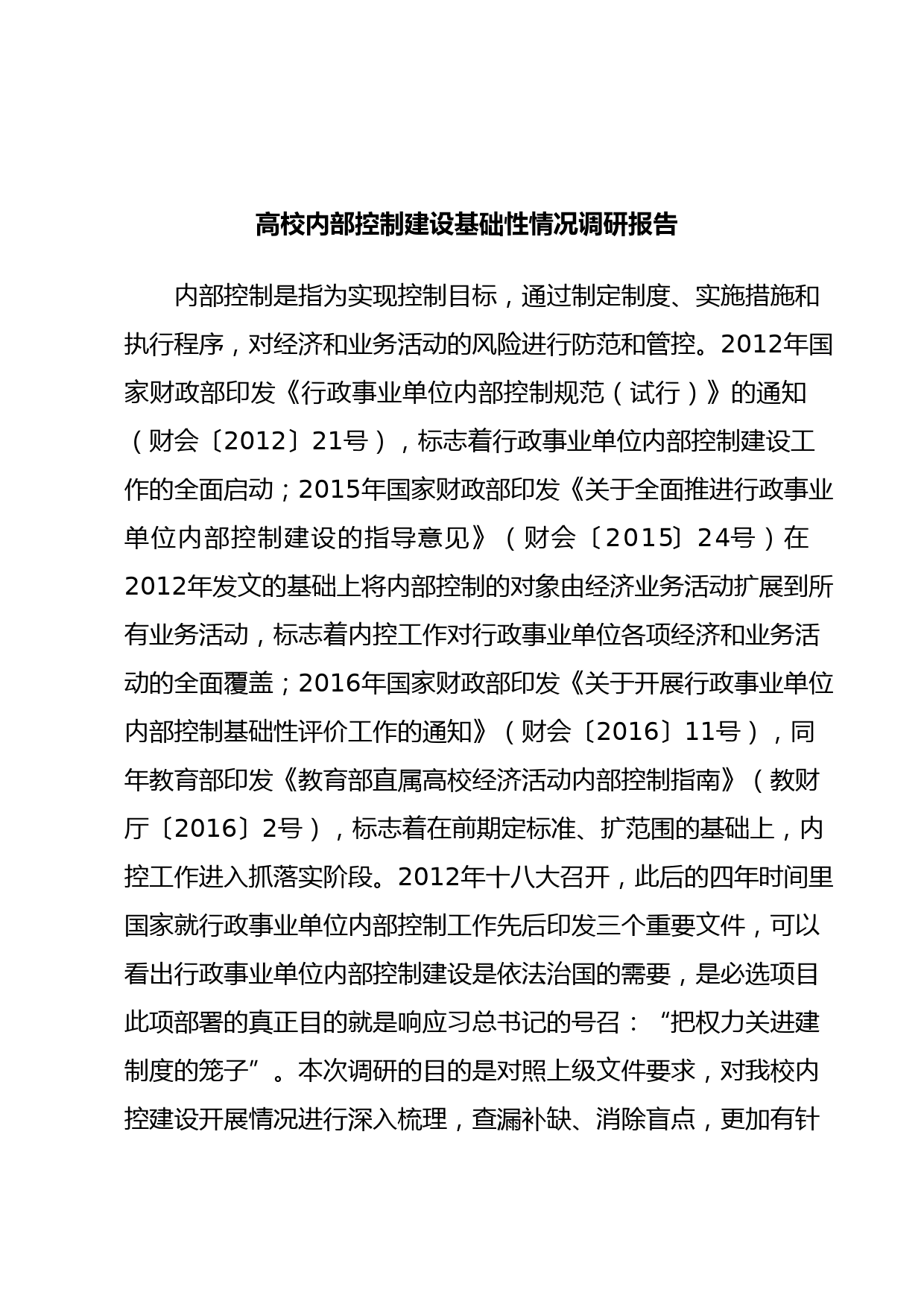 高校内部控制建设基础性情况调研报告

内部控制是指为实现控制目标，通过制定制度、实施措施和执行程序，对经济和业务活动的风险进行防范和管控。2012年国家财政部印发《行政事业单位内部控制规范（试行）》的通知（财会〔2012〕21号），标志着行政事业单位内部控制建设工作的全面启动；2015年国家财政部印发《关于全面推进行政事业单位内部控制建设的指导意见》（财会〔2015〕24号）在2012年发文的基础上将内部控制的对象由经济业务活动扩展到所有业务活动，标志着内控工作对行政事业单位各项经济和业务活动的全面覆盖；2016年国家财政部印发《关于开展行政事业单位内部控制基础性评价工作的通知》（财会〔2016〕11号），同年教育部印发《教育部直属高校经济活动内部控制指南》（教财厅〔2016〕2号），标志着在前期定标准、扩范围的基础上，内控工作进入抓落实阶段。2012年十八大召开，此后的四年时间里国家就行政事业单位内部控制工作先后印发三个重要文件，可以看出行政事业单位内部控制建设是依法治国的需要，是必选项目此项部署的真正目的就是响应习总书记的号召：“把权力关进建制度的笼子”。本次调研的目的是对照上级文件要求，对我校内控建设开展情况进行深入梳理，查漏补缺、消除盲点，更加有针